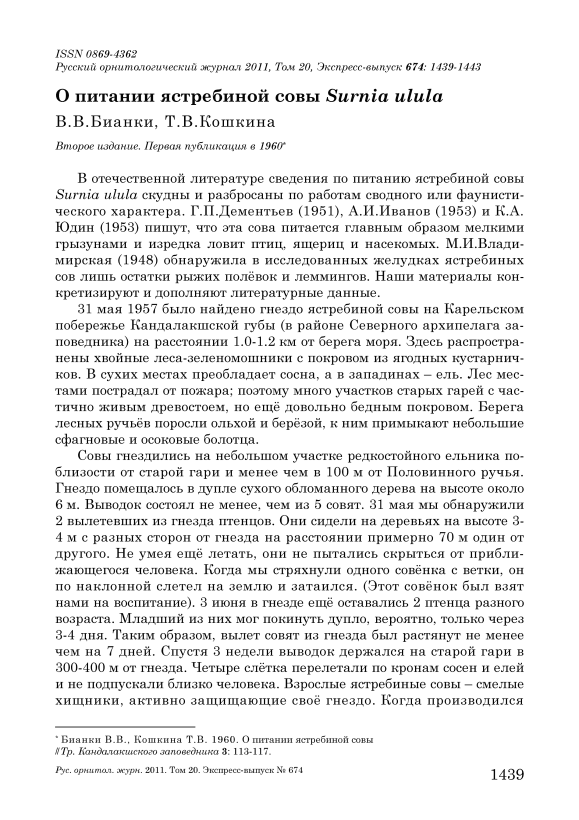 ISSN 0869-4362
Русский орнитологический журнал 2011, Том 20, Экспресс-выпуск 674: 1439-1443

О питании ястребиной совы Surnia ulula

В.В.Бианки, Т.В.Кошкина

Второе издание. Первая публикация в 1960*

В отечественной литературе сведения по питанию ястребиной совы Surnia ulula скудны и разбросаны по работам сводного или фаунистического характера. Г.П.Дементьев (1951), А.И.Иванов (1953) и К.А. Юдин (1953) пишут, что эта сова питается главным образом мелкими грызунами и изредка ловит птиц, ящериц и насекомых. М.И.Владимирская (1948) обнаружила в исследованных желудках ястребиных сов лишь остатки рыжих полёвок и леммингов. Наши материалы конкретизируют и дополняют литературные данные.

31 мая 1957 было найдено гнездо ястребиной совы на Карельском побережье Кандалакшской губы (в районе Северного архипелага заповедника) на расстоянии 1.0-1.2 км от берега моря. Здесь распространены хвойные леса-зеленомошники с покровом из ягодных кустарничков. В сухих местах преобладает сосна, а в западинах – ель. Лес местами пострадал от пожара; поэтому много участков старых гарей с частично живым древостоем, но ещё довольно бедным покровом. Берега лесных ручьёв поросли ольхой и берёзой, к ним примыкают небольшие сфагновые и осоковые болотца.

Совы гнездились на небольшом участке редкостойного ельника поблизости от старой гари и менее чем в 100 м от Половинного ручья. Гнездо помещалось в дупле сухого обломанного дерева на высоте около 6 м. Выводок состоял не менее, чем из 5 совят. 31 мая мы обнаружили 2 вылетевших из гнезда птенцов. Они сидели на деревьях на высоте 3-4 м с разных сторон от гнезда на расстоянии примерно 70 м один от другого. Не умея ещё летать, они не пытались скрыться от приближающегося человека. Когда мы стряхнули одного совёнка с ветки, он по наклонной слетел на землю и затаился. (Этот совёнок был взят нами на воспитание). 3 июня в гнезде ещё оставались 2 птенца разного возраста. Младший из них мог покинуть дупло, вероятно, только через 3-4 дня. Таким образом, вылет совят из гнезда был растянут не менее чем на 7 дней. Спустя 3 недели выводок держался на старой гари в 300-400 м от гнезда. Четыре слётка перелетали по кронам сосен и елей и не подпускали близко человека. Взрослые ястребиные совы – смелые хищники, активно защищающие своё гнездо. Когда производился

* Бианки В.В., Кошкина Т.В. 1960. О питании ястребиной совы // Тр. Кандалакшского заповедника 3: 113-117.

Рус. орнитол. журн. 2011. Том 20. Экспресс-выпуск № 674

1439